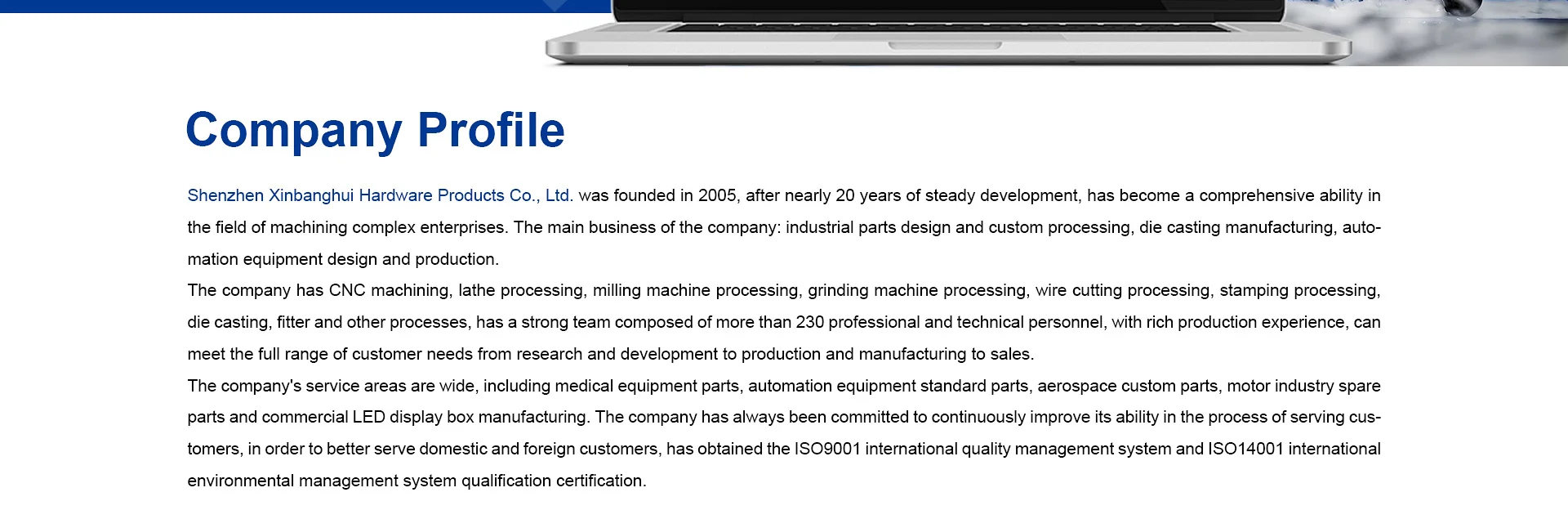 Company Profile

Shenzhen Xinbanghui Hardware Products Co., Ltd. was founded in 2005, after nearly 20 years of steady development, has become a comprehensive ability in the field of machining complex enterprises. The main business of the company: industrial parts design and custom processing, die casting manufacturing, automation equipment design and production.

The company has CNC machining, lathe processing, milling machine processing, grinding machine processing, wire cutting processing, stamping processing, die casting, fitter and other processes, has a strong team composed of more than 230 professional and technical personnel, with rich production experience, can meet the full range of customer needs from research and development to production and manufacturing to sales.

The company's service areas are wide, including medical equipment parts, automation equipment standard parts, aerospace custom parts, motor industry spare parts and commercial LED display box manufacturing. The company has always been committed to continuously improve its ability in the process of serving customers, in order to better serve domestic and foreign customers, has obtained the ISO9001 international quality management system and ISO14001 international environmental management system qualification certification.